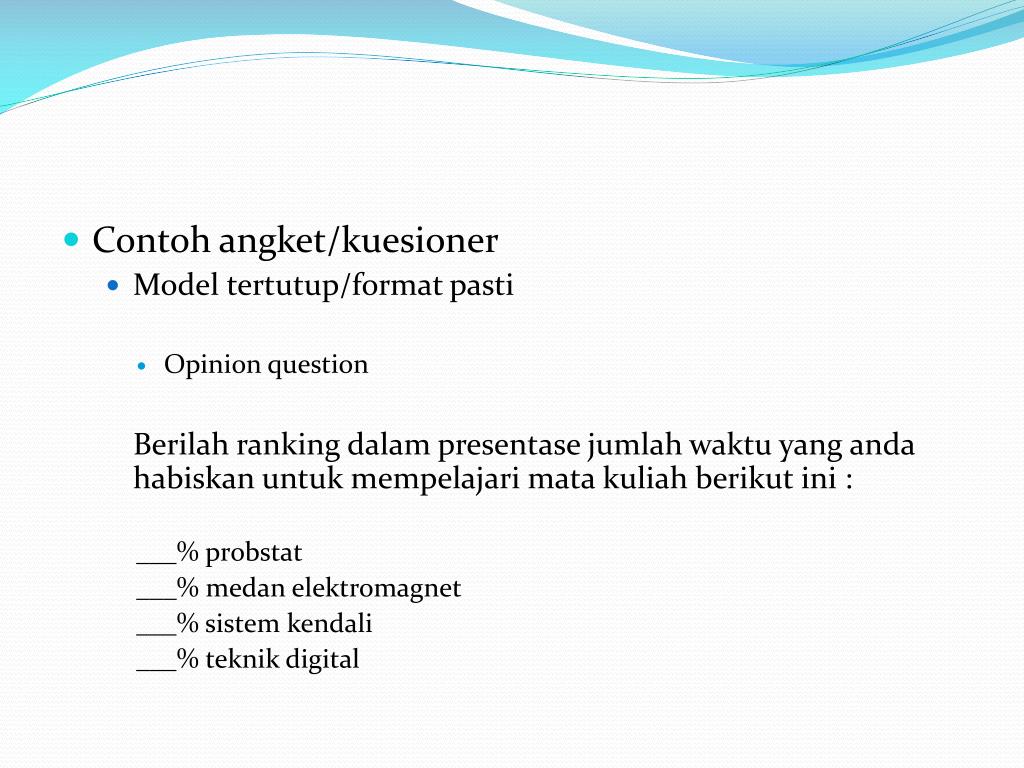 Contoh angket/kuesioner

Model tertutup/format pasti

Opinion question

Berilah ranking dalam presentase jumlah waktu yang anda habiskan untuk mempelajari mata kuliah berikut ini :

___% probstat
___% medan elektromagnet
___% sistem kendali
___% teknik digital